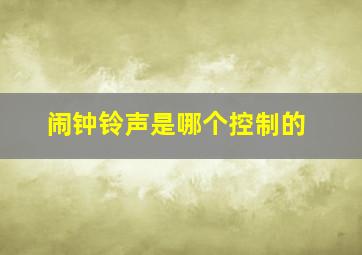 闹钟铃声是哪个控制的